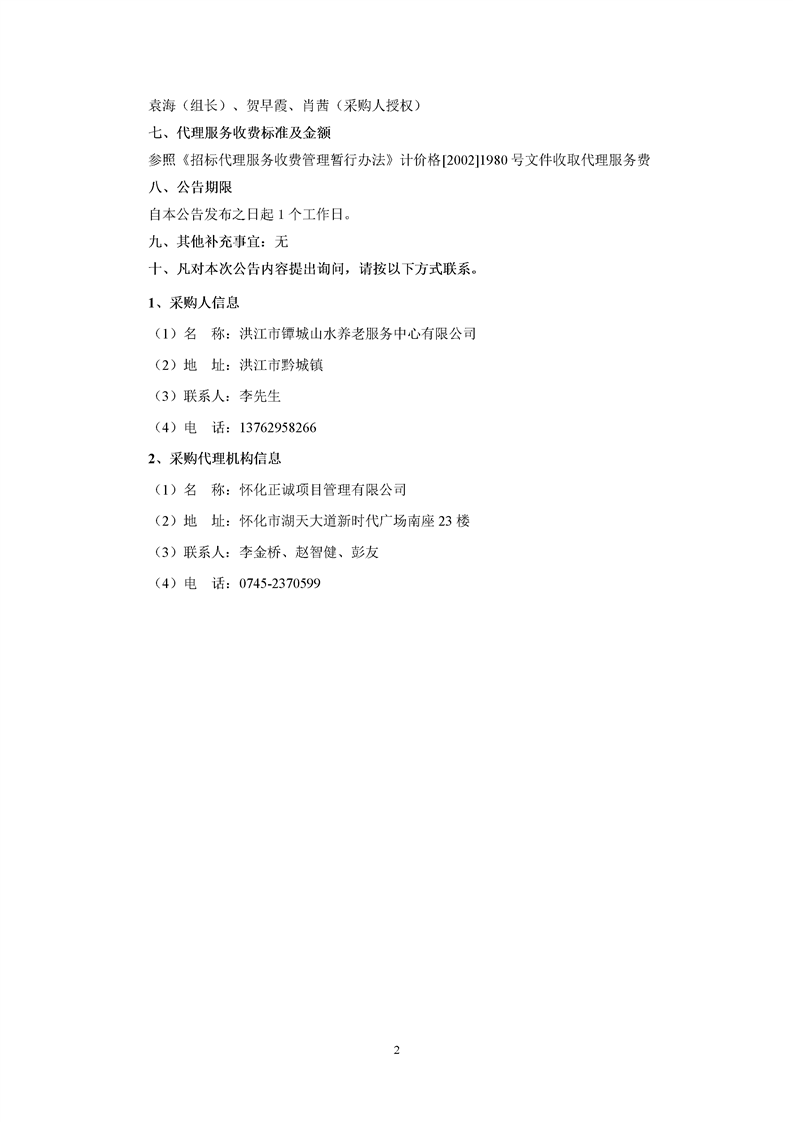 袁海（组长）、贺早霞、肖茜（采购人授权）

七、代理服务收费标准及金额

参照《招标代理服务收费管理暂行办法》计价格[2002]1980 号文件收取代理服务费

八、公告期限

自本公告发布之日起 1 个工作日。

九、其他补充事宜：无

十、凡对本次公告内容提出询问，请按以下方式联系。

1、采购人信息

（1）名　称：洪江市镡城山水养老服务中心有限公司

（2）地　址：洪江市黔城镇

（3）联系人：李先生

（4）电　话：13762958266

2、采购代理机构信息

（1）名　称：怀化正诚项目管理有限公司

（2）地　址：怀化市湖天大道新时代广场南座 23 楼

（3）联系人：李金桥、赵智健、彭友

（4）电　话：0745-2370599

2